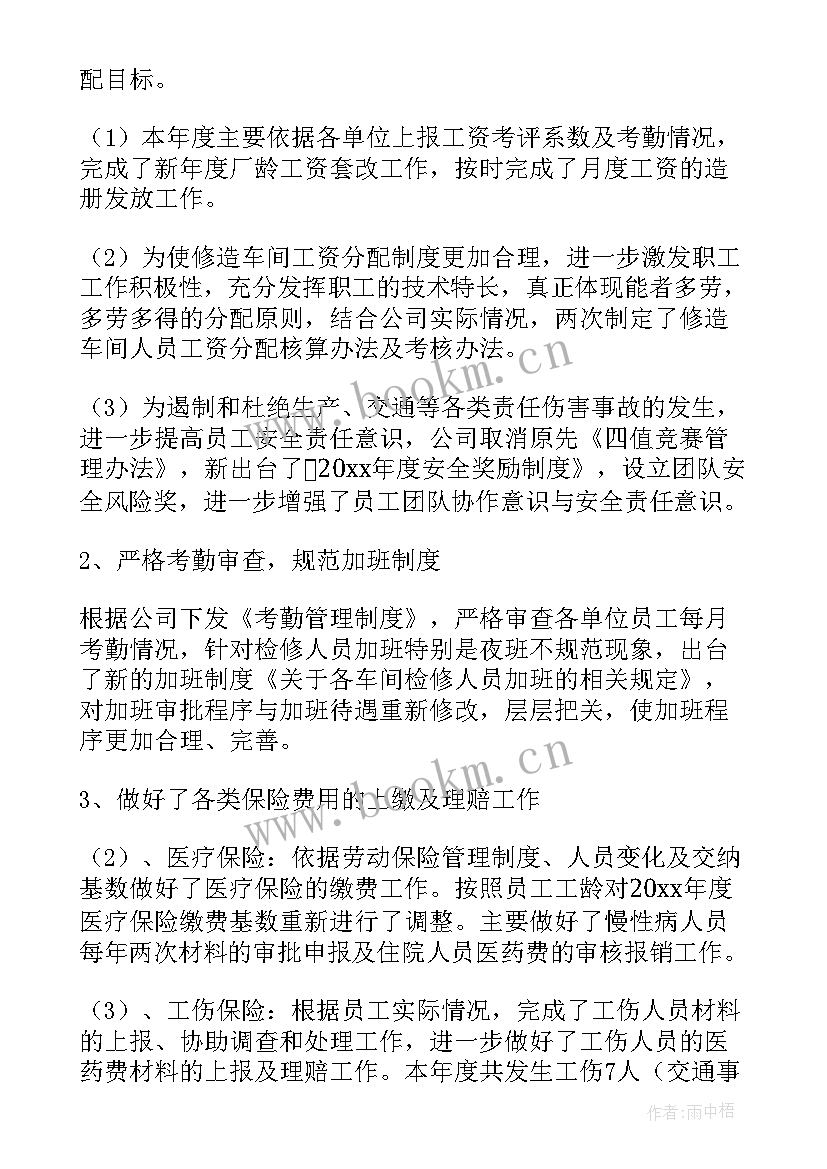 配目标。

（1）本年度主要依据各单位上报工资考评系数及考勤情况，完成了新年度厂龄工资套改工作，按时完成了月度工资的造册发放工作。

（2）为使修造车间工资分配制度更加合理，进一步激发职工工作积极性，充分发挥职工的技术特长，真正体现能者多劳，多劳多得的分配原则，结合公司实际情况，两次制定了修造车间人员工资分配核算办法及考核办法。

（3）为遏制和杜绝生产、交通等各类责任伤害事故的发生，进一步提高员工安全责任意识，公司取消原先《四值竞赛管理办法》，新出台了20xx年度安全奖励制度》，设立团队安全风险奖，进一步增强了员工团队协作意识与安全责任意识。

2、严格考勤审查，规范加班制度

根据公司下发《考勤管理制度》，严格审查各单位员工每月考勤情况，针对检修人员加班特别是夜班不规范现象，出台了新的加班制度《关于各车间检修人员加班的相关规定》，对加班审批程序与加班待遇重新修改，层层把关，使加班程序更加合理、完善。

3、做好了各类保险费用的上缴及理赔工作

（2）、医疗保险：依据劳动保险管理制度、人员变化及交纳基数做好了医疗保险的缴费工作。按照员工工龄对20xx年度医疗保险缴费基数重新进行了调整。主要做好了慢性病人员每年两次材料的审批申报及住院人员医药费的审核报销工作。

（3）、工伤保险：根据员工实际情况，完成了工伤人员材料的上报、协助调查和处理工作，进一步做好了工伤人员的医药费材料的上报及理赔工作。本年度共发生工伤7人（交通事

www.bookm.cn
www.bookm.cn
作者：雨中梧